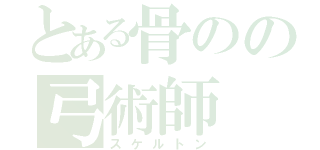 とある骨のの
弓術師
スケルトン